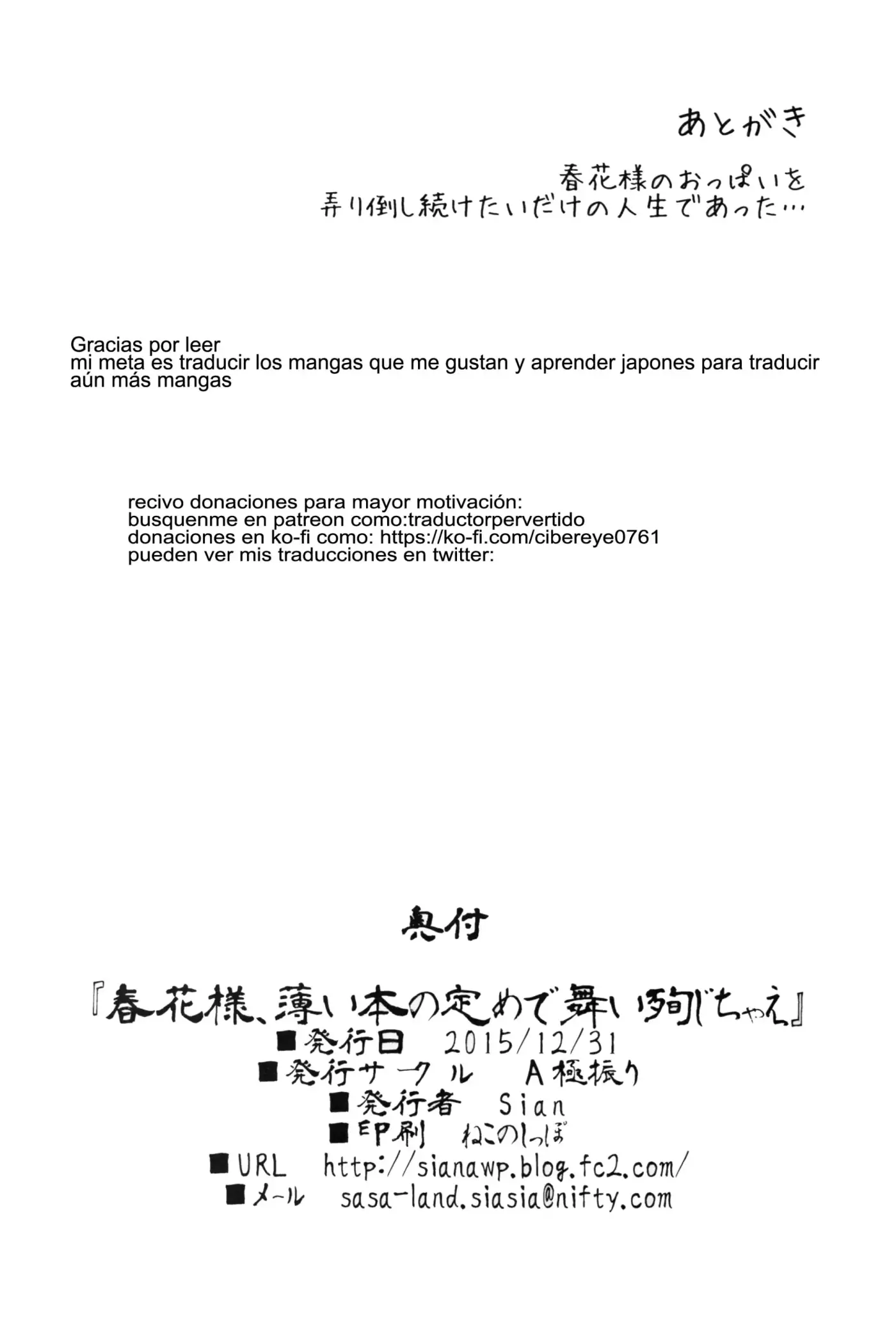 あとがき

春花様のおっぱいを
弄り倒し続けたいだけの人生であった…

Gracias por leer
mi meta es traducir los mangas que me gustan y aprender japones para traducir aún más mangas

recivo donaciones para mayor motivación:
busquenme en patreon como:traductorpervertido
donaciones en ko-fi como: https://ko-fi.com/cibereye0761
pueden ver mis traducciones en twitter:

奥付

『春花様、薄い本の定めで舞い殉じちゃえ』
■発行日 2015/12/31
■発行サークル A極振り
■発行者 Sian
■印刷 ねこのしっぽ
■URL http://sianawp.blog.fc2.com/
■メール sasa-land.siasia@nifty.com